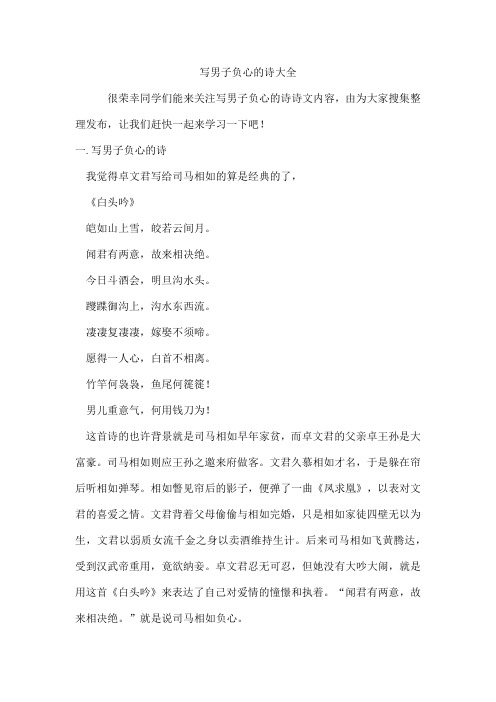 写男子负心的诗大全

很荣幸同学们能来关注写男子负心的诗诗文内容，由为大家搜集整理发布，让我们赶快一起来学习一下吧！

一. 写男子负心的诗

我觉得卓文君写给司马相如的算是经典的了，

《白头吟》

皑如山上雪，皎若云间月。

闻君有两意，故来相决绝。

今日斗酒会，明旦沟水头。

躞蹀御沟上，沟水东西流。

凄凄复凄凄，嫁娶不须啼。

愿得一人心，白首不相离。

竹竿何袅袅，鱼尾何簁簁！

男儿重意气，何用钱刀为！

这首诗的也许背景就是司马相如早年家贫，而卓文君的父亲卓王孙是大富豪。司马相如则应王孙之邀来府做客。文君久慕相如才名，于是躲在帘后听相如弹琴。相如瞥见帘后的影子，便弹了一曲《凤求凰》，以表对文君的喜爱之情。文君背着父母偷偷与相如完婚，只是相如家徒四壁无以为生，文君以弱质女流千金之身以卖酒维持生计。后来司马相如飞黄腾达，受到汉武帝重用，竟欲纳妾。卓文君忍无可忍，但她没有大吵大闹，就是用这首《白头吟》来表达了自己对爱情的憧憬和执着。“闻君有两意，故来相决绝。”就是说司马相如负心。